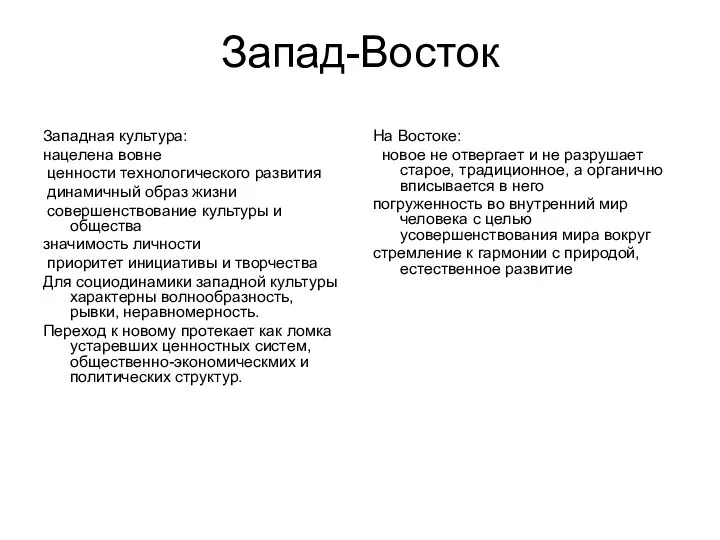 Запад-Восток

Западная культура:

нацелена вовне

ценности технологического развития

динамичный образ жизни

совершенствование культуры и общества

значимость личности

приоритет инициативы и творчества

Для социодинамики западной культуры характерны волнообразность, рывки, неравномерность.

Переход к новому протекает как ломка устаревших ценностных систем, общественно-экономическмих и политических структур.

На Востоке:

новое не отвергает и не разрушает старое, традиционное, а органично вписывается в него

погруженность во внутренний мир человека с целью усовершенствования мира вокруг

стремление к гармонии с природой, естественное развитие